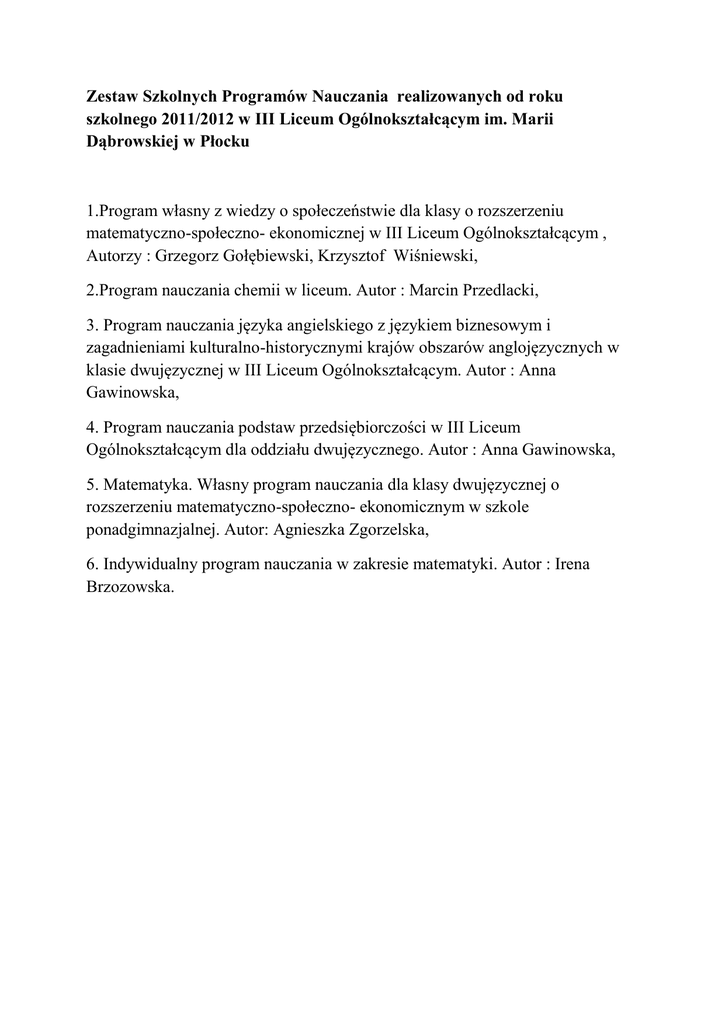 Zestaw Szkolnych Programów Nauczania realizowanych od roku szkolnego 2011/2012 w III Liceum Ogólnokształcącym im. Marii Dąbrowskiej w Płocku

1.Program własny z wiedzy o społeczeństwie dla klasy o rozszerzeniu matematyczno-społeczno- ekonomicznej w III Liceum Ogólnokształcącym , Autorzy : Grzegorz Gołębiewski, Krzysztof Wiśniewski,

2.Program nauczania chemii w liceum. Autor : Marcin Przedlacki,

3. Program nauczania języka angielskiego z językiem biznesowym i zagadnieniami kulturalno-historycznymi krajów obszarów anglojęzycznych w klasie dwujęzycznej w III Liceum Ogólnokształcącym. Autor : Anna Gawinowska,

4. Program nauczania podstaw przedsiębiorczości w III Liceum Ogólnokształcącym dla oddziału dwujęzycznego. Autor : Anna Gawinowska,

5. Matematyka. Własny program nauczania dla klasy dwujęzycznej o rozszerzeniu matematyczno-społeczno- ekonomicznym w szkole ponadgimnazjalnej. Autor: Agnieszka Zgorzelska,

6. Indywidualny program nauczania w zakresie matematyki. Autor : Irena Brzozowska.